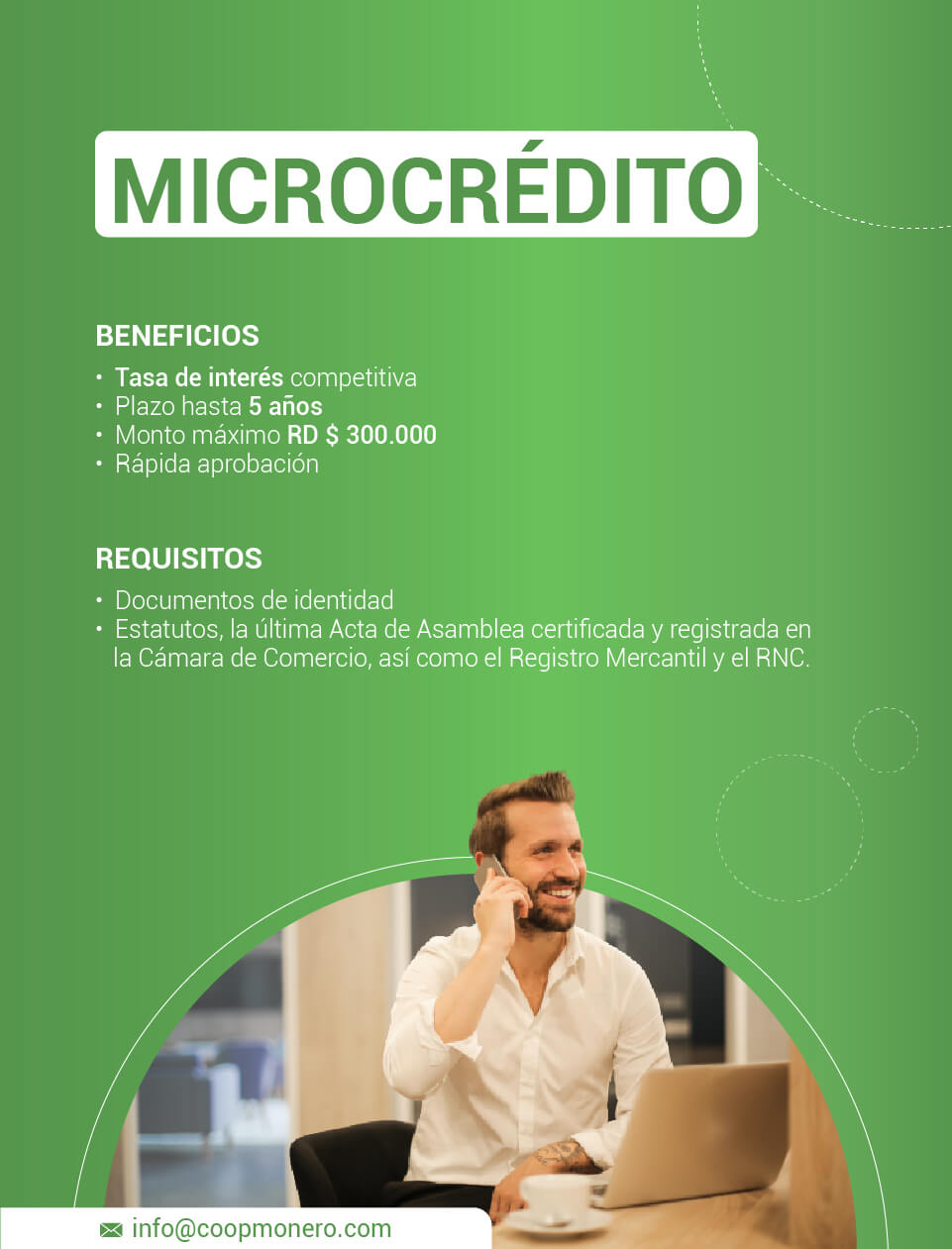 MICROCRÉDITO

BENEFICIOS

• Tasa de interés competitiva
• Plazo hasta 5 años
• Monto máximo RD $ 300.000
• Rápida aprobación

REQUISITOS

• Documentos de identidad
• Estatutos, la última Acta de Asamblea certificada y registrada en la Cámara de Comercio, así como el Registro Mercantil y el RNC.

info@coopmonero.com